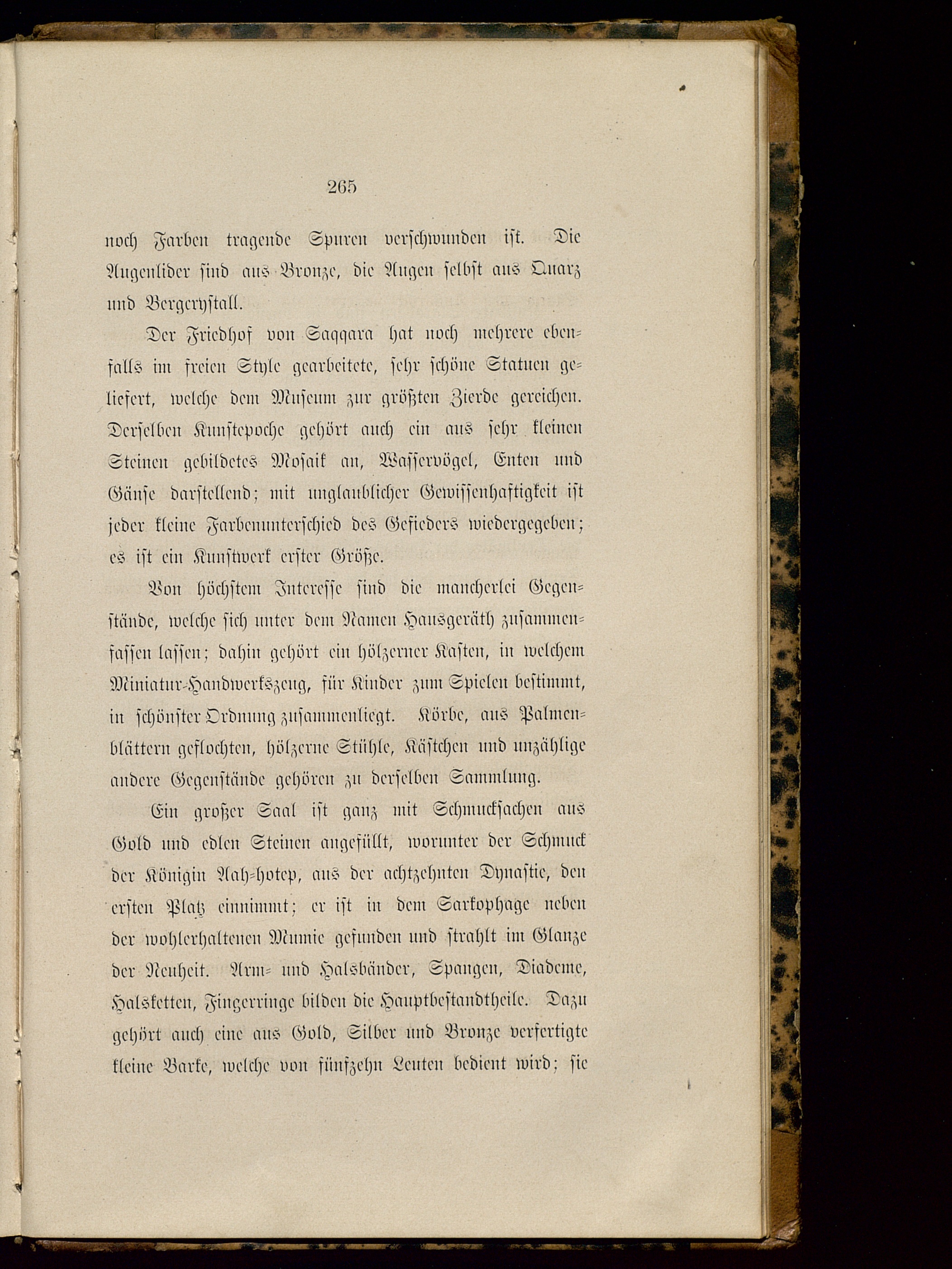 265

noch Farben tragende Spuren verschwunden ist. Die Augenlider sind aus Bronze, die Augen selbst aus Quarz und Bergcrystall.

Der Friedhof von Saqqara hat noch mehrere ebenfalls im freien Style gearbeitete, sehr schöne Statuen geliefert, welche dem Museum zur größten Zierde gereichen. Derselben Kunstepoche gehört auch ein aus sehr kleinen Steinen gebildetes Mosaik an, Wasservögel, Enten und Gänse darstellend; mit unglaublicher Gewissenhaftigkeit ist jeder kleine Farbenunterschied des Gefieders wiedergegeben; es ist ein Kunstwerk erster Größe.

Von höchstem Interesse sind die mancherlei Gegenstände, welche sich unter dem Namen Hausgeräth zusammenfassen lassen; dahin gehört ein hölzerner Kasten, in welchem Miniatur-Handwerkszeug, für Kinder zum Spielen bestimmt, in schönster Ordnung zusammenliegt. Körbe, aus Palmenblättern geflochten, hölzerne Stühle, Kästchen und unzählige andere Gegenstände gehören zu derselben Sammlung.

Ein großer Saal ist ganz mit Schmucksachen aus Gold und edlen Steinen angefüllt, worunter der Schmuck der Königin Aah-hotep, aus der achtzehnten Dynastie, den ersten Platz einnimmt; er ist in dem Sarkophage neben der wohlerhaltenen Mumie gefunden und strahlt im Glanze der Neuheit. Arm- und Halsbänder, Spangen, Diademe, Halsketten, Fingerringe bilden die Hauptbestandtheile. Dazu gehört auch eine aus Gold, Silber und Bronze verfertigte kleine Barke, welche von fünfzehn Leuten bedient wird; sie